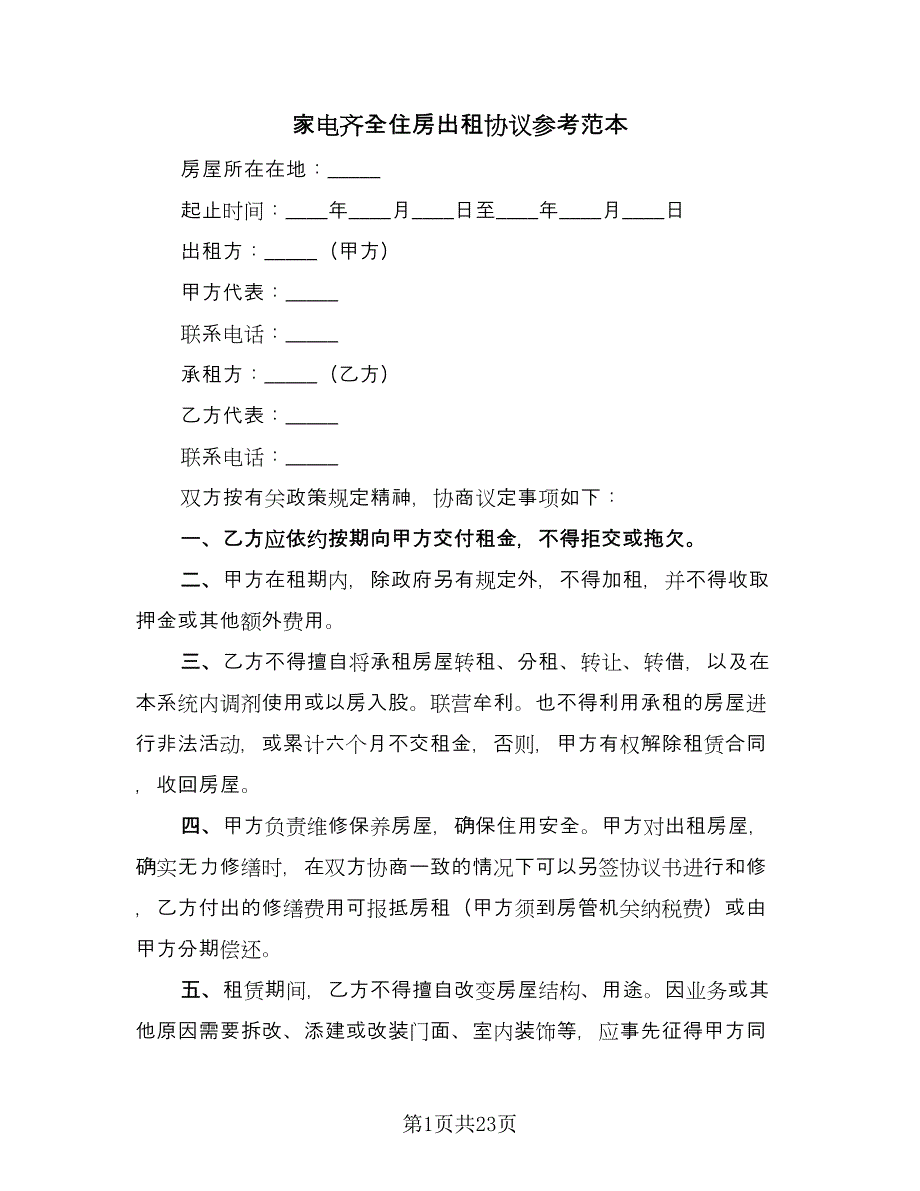 家电齐全住房出租协议参考范本

房屋所在在地：_____

起止时间：____年____月____日至____年____月____日

出租方：_____（甲方）

甲方代表：_____

联系电话：_____

承租方：_____（乙方）

乙方代表：_____

联系电话：_____

双方按有关政策规定精神，协商议定事项如下：

一、乙方应依约按期向甲方交付租金，不得拒交或拖欠。

二、甲方在租期内，除政府另有规定外，不得加租，并不得收取押金或其他额外费用。

三、乙方不得擅自将承租房屋转租、分租、转让、转借，以及在本系统内调剂使用或以房入股。联营牟利。也不得利用承租的房屋进行非法活动，或累计六个月不交租金，否则，甲方有权解除租赁合同，收回房屋。

四、甲方负责维修保养房屋，确保住用安全。甲方对出租房屋，确实无力修缮时，在双方协商一致的情况下可以另签协议书进行和修，乙方付出的修缮费用可报抵房租（甲方须到房管机关纳税费）或由甲方分期偿还。

五、租赁期间，乙方不得擅自改变房屋结构、用途。因业务或其他原因需要拆改、添建或改装门面、室内装饰等，应事先征得甲方同

第1页共23页